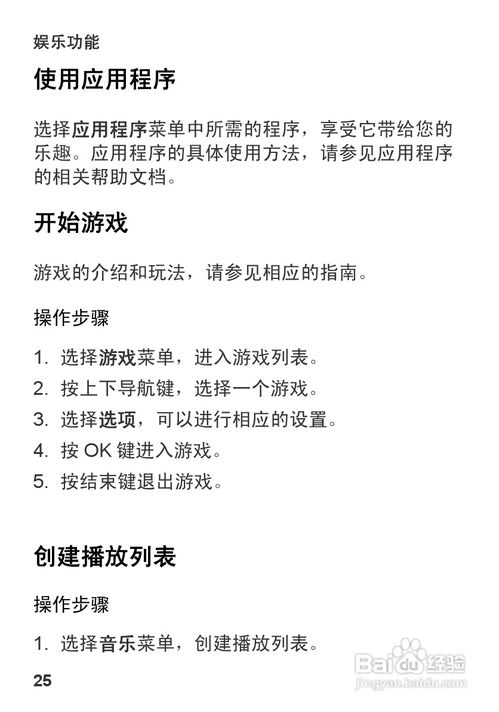 娱乐功能

使用应用程序

选择应用程序菜单中所需的程序，享受它带给您的乐趣。应用程序的具体使用方法，请参见应用程序的相关帮助文档。

开始游戏

游戏的介绍和玩法，请参见相应的指南。

操作步骤

1. 选择游戏菜单，进入游戏列表。
2. 按上下导航键，选择一个游戏。
3. 选择选项，可以进行相应的设置。
4. 按 OK 键进入游戏。
5. 按结束键退出游戏。

创建播放列表

操作步骤

1. 选择音乐菜单，创建播放列表。

25

Baidu 经验
jingyan.baidu.com